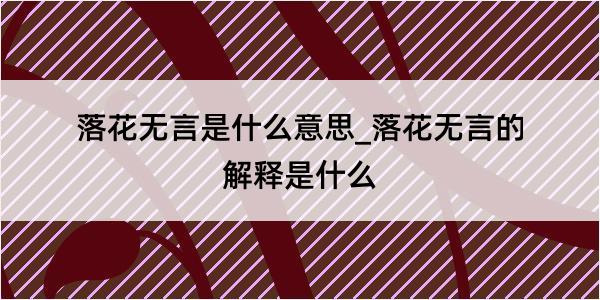 落花无言是什么意思_落花无言的解释是什么